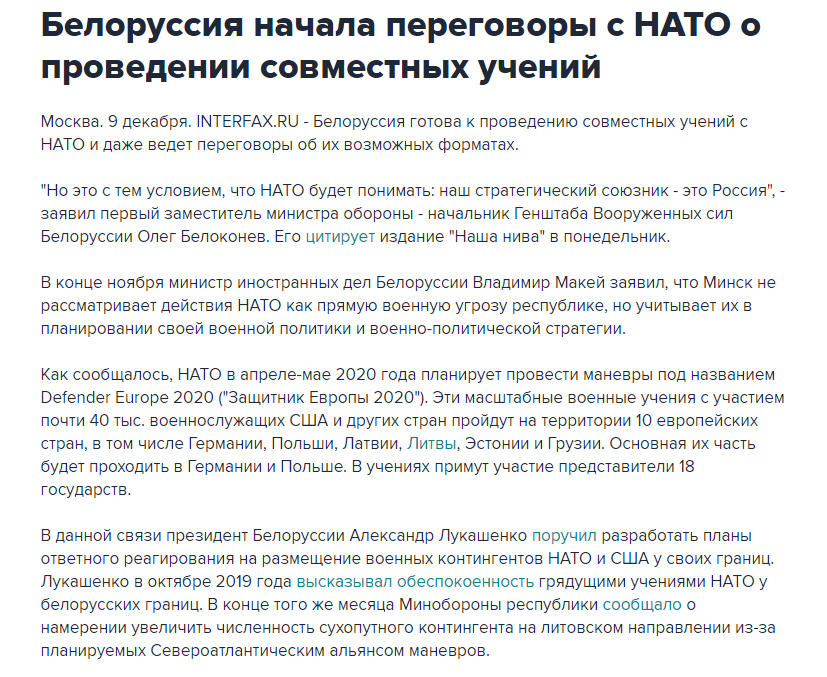 Белоруссия начала переговоры с НАТО о проведении совместных учений

Москва. 9 декабря. INTERFAX.RU - Белоруссия готова к проведению совместных учений с НАТО и даже ведет переговоры об их возможных форматах.

"Но это с тем условием, что НАТО будет понимать: наш стратегический союзник - это Россия", - заявил первый заместитель министра обороны - начальник Генштаба Вооруженных сил Белоруссии Олег Белоконев. Его цитирует издание "Наша нива" в понедельник.

В конце ноября министр иностранных дел Белоруссии Владимир Макей заявил, что Минск не рассматривает действия НАТО как прямую военную угрозу республике, но учитывает их в планировании своей военной политики и военно-политической стратегии.

Как сообщалось, НАТО в апреле-мае 2020 года планирует провести маневры под названием Defender Europe 2020 ("Защитник Европы 2020"). Эти масштабные военные учения с участием почти 40 тыс. военнослужащих США и других стран пройдут на территории 10 европейских стран, в том числе Германии, Польши, Латвии, Литвы, Эстонии и Грузии. Основная их часть будет проходить в Германии и Польше. В учениях примут участие представители 18 государств.

В данной связи президент Белоруссии Александр Лукашенко поручил разработать планы ответного реагирования на размещение военных контингентов НАТО и США у своих границ. Лукашенко в октябре 2019 года высказывал обеспокоенность грядущими учениями НАТО у белорусских границ. В конце того же месяца Минобороны республики сообщало о намерении увеличить численность сухопутного контингента на литовском направлении из-за планируемых Североатлантическим альянсом маневров.